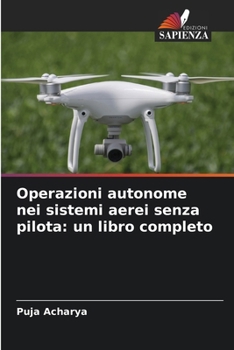 EDIZIONI
SAPIENZA

Operazioni autonome nei sistemi aerei senza pilota: un libro completo

Puja Acharya